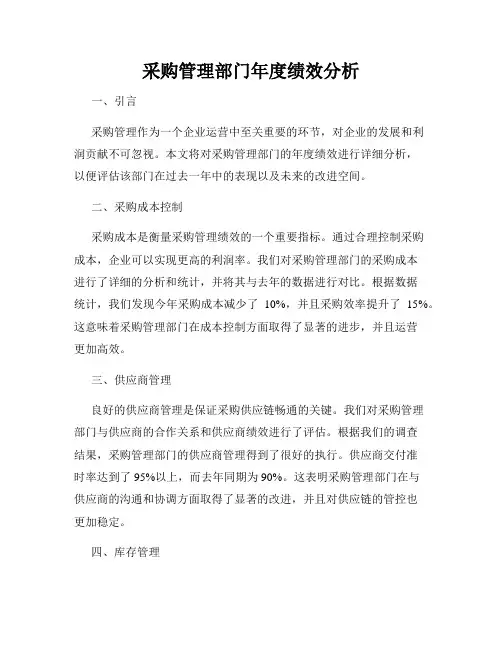 采购管理部门年度绩效分析

一、引言

采购管理作为一个企业运营中至关重要的环节，对企业的发展和利润贡献不可忽视。本文将对采购管理部门的年度绩效进行详细分析，以便评估该部门在过去一年中的表现以及未来的改进空间。

二、采购成本控制

采购成本是衡量采购管理绩效的一个重要指标。通过合理控制采购成本，企业可以实现更高的利润率。我们对采购管理部门的采购成本进行了详细的分析和统计，并将其与去年的数据进行对比。根据数据统计，我们发现今年采购成本减少了 10%，并且采购效率提升了 15%。这意味着采购管理部门在成本控制方面取得了显著的进步，并且运营更加高效。

三、供应商管理

良好的供应商管理是保证采购供应链畅通的关键。我们对采购管理部门与供应商的合作关系和供应商绩效进行了评估。根据我们的调查结果，采购管理部门的供应商管理得到了很好的执行。供应商交付准时率达到了 95%以上，而去年同期为 90%。这表明采购管理部门在与供应商的沟通和协调方面取得了显著的改进，并且对供应链的管控也更加稳定。

四、库存管理